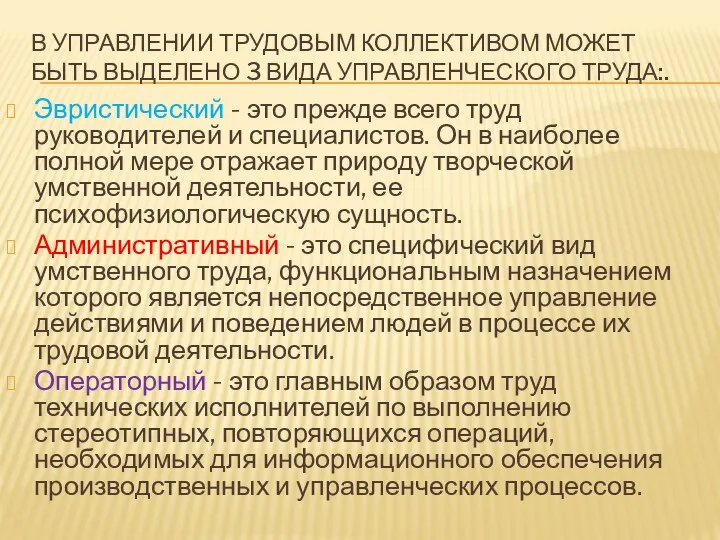 В УПРАВЛЕНИИ ТРУДОВЫМ КОЛЛЕКТИВОМ МОЖЕТ БЫТЬ ВЫДЕЛЕНО 3 ВИДА УПРАВЛЕНЧЕСКОГО ТРУДА:.

Эвристический - это прежде всего труд руководителей и специалистов. Он в наиболее полной мере отражает природу творческой умственной деятельности, ее психофизиологическую сущность.

Административный - это специфический вид умственного труда, функциональным назначением которого является непосредственное управление действиями и поведением людей в процессе их трудовой деятельности.

Операторный - это главным образом труд технических исполнителей по выполнению стереотипных, повторяющихся операций, необходимых для информационного обеспечения производственных и управленческих процессов.